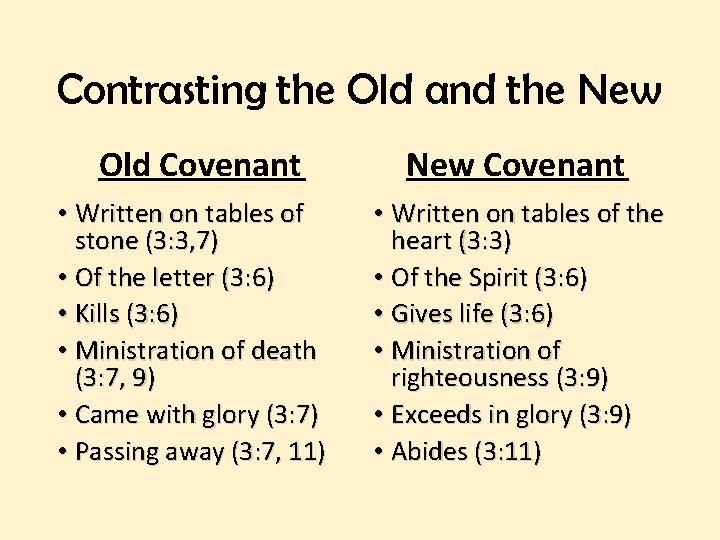 Contrasting the Old and the New

Old Covenant

• Written on tables of stone (3:3,7)
• Of the letter (3:6)
• Kills (3:6)
• Ministration of death (3:7, 9)
• Came with glory (3:7)
• Passing away (3:7, 11)

New Covenant

• Written on tables of the heart (3:3)
• Of the Spirit (3:6)
• Gives life (3:6)
• Ministration of righteousness (3:9)
• Exceeds in glory (3:9)
• Abides (3:11)